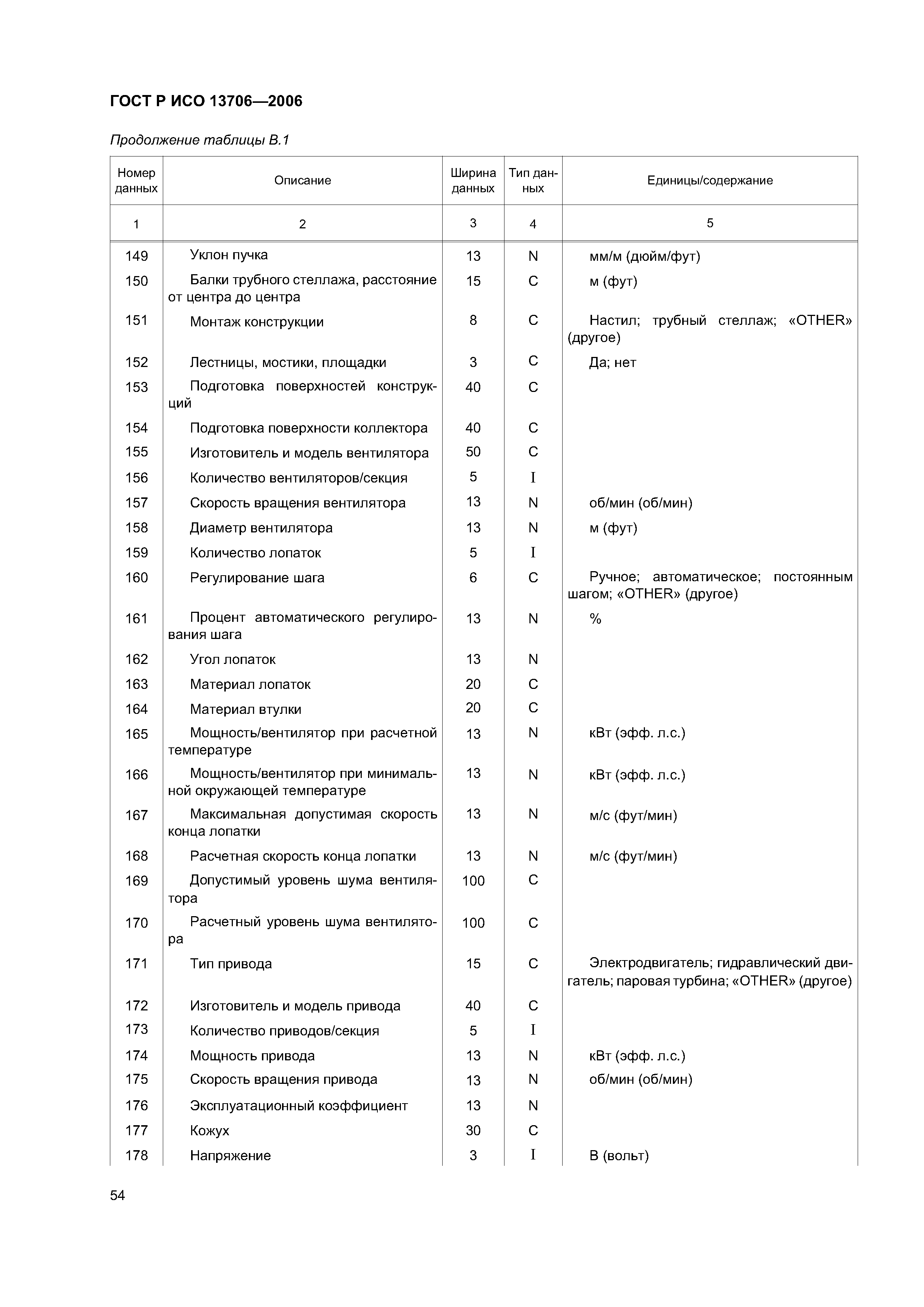 ГОСТ Р ИСО 13706—2006

Продолжение таблицы В.1

| Номер данных | Описание | Ширина данных | Тип данных | Единицы/содержание |
|---|---|---|---|---|
| 1 | 2 | 3 | 4 | 5 |
| 149 | Уклон пучка | 13 | N | мм/м (дюйм/фут) |
| 150 | Балки трубного стеллажа, расстояние от центра до центра | 15 | C | м (фут) |
| 151 | Монтаж конструкции | 8 | C | Настил; трубный стеллаж; «OTHER» (другое) |
| 152 | Лестницы, мостики, площадки | 3 | C | Да; нет |
| 153 | Подготовка поверхностей конструкций | 40 | C | |
| 154 | Подготовка поверхности коллектора | 40 | C | |
| 155 | Изготовитель и модель вентилятора | 50 | C | |
| 156 | Количество вентиляторов/секция | 5 | I | |
| 157 | Скорость вращения вентилятора | 13 | N | об/мин (об/мин) |
| 158 | Диаметр вентилятора | 13 | N | м (фут) |
| 159 | Количество лопаток | 5 | I | |
| 160 | Регулирование шага | 6 | C | Ручное; автоматическое; постоянным шагом; «OTHER» (другое) |
| 161 | Процент автоматического регулирования шага | 13 | N | % |
| 162 | Угол лопаток | 13 | N | |
| 163 | Материал лопаток | 20 | C | |
| 164 | Материал втулки | 20 | C | |
| 165 | Мощность/вентилятор при расчетной температуре | 13 | N | кВт (эфф. л.с.) |
| 166 | Мощность/вентилятор при минимальной окружающей температуре | 13 | N | кВт (эфф. л.с.) |
| 167 | Максимальная допустимая скорость конца лопатки | 13 | N | м/с (фут/мин) |
| 168 | Расчетная скорость конца лопатки | 13 | N | м/с (фут/мин) |
| 169 | Допустимый уровень шума вентилятора | 100 | C | |
| 170 | Расчетный уровень шума вентилятора | 100 | C | |
| 171 | Тип привода | 15 | C | Электродвигатель; гидравлический двигатель; паровая турбина; «OTHER» (другое) |
| 172 | Изготовитель и модель привода | 40 | C | |
| 173 | Количество приводов/секция | 5 | I | |
| 174 | Мощность привода | 13 | N | кВт (эфф. л.с.) |
| 175 | Скорость вращения привода | 13 | N | об/мин (об/мин) |
| 176 | Эксплуатационный коэффициент | 13 | N | |
| 177 | Кожух | 30 | C | |
| 178 | Напряжение | 3 | I | В (вольт) |

54